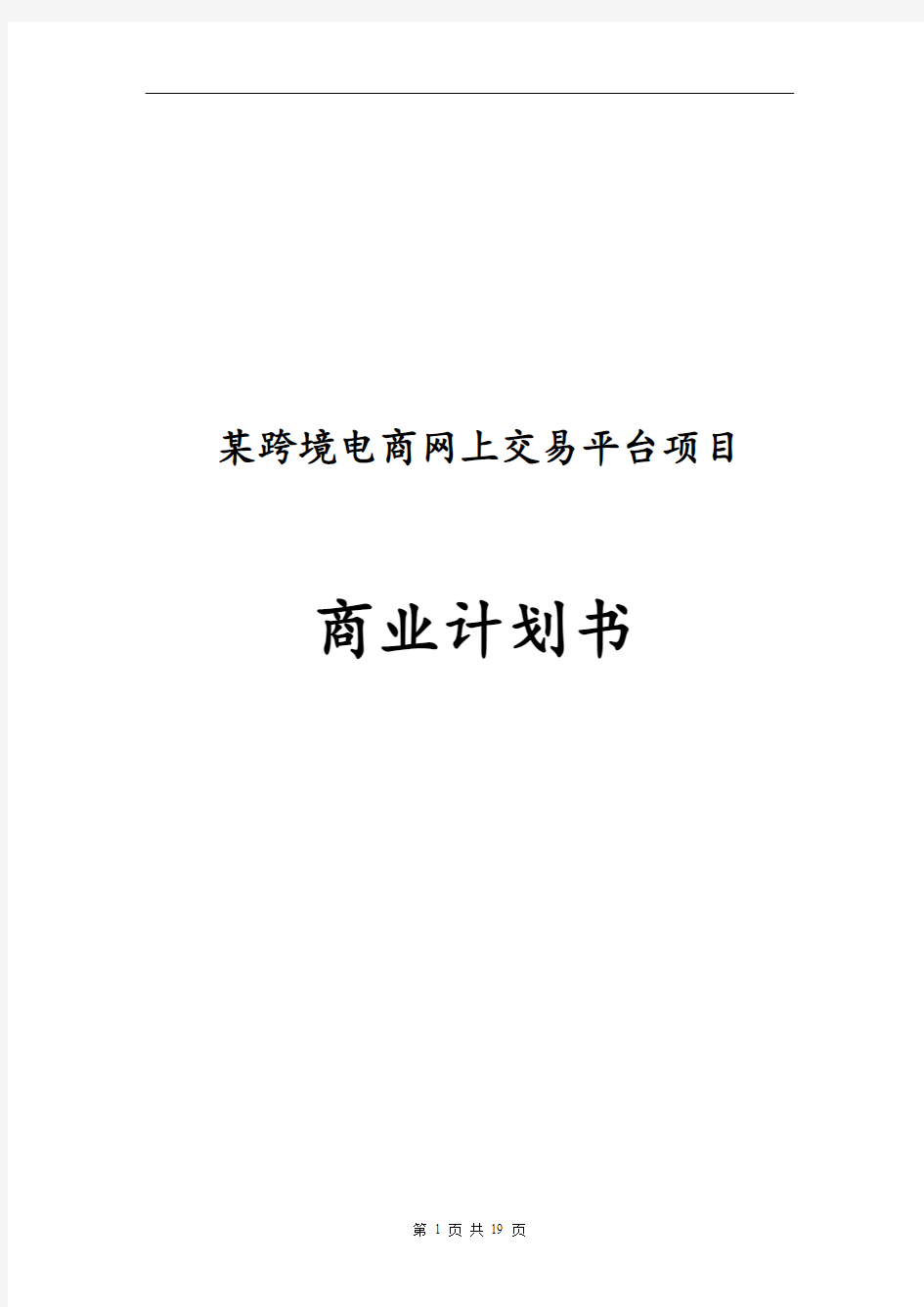 某跨境电商网上交易平台项目

商业计划书

第 1 页 共 19 页